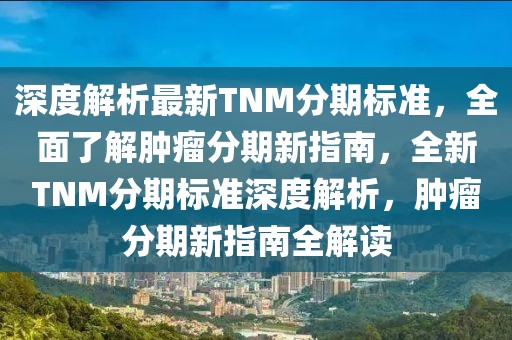 深度解析最新TNM分期标准，全面了解肿瘤分期新指南，全新TNM分期标准深度解析，肿瘤分期新指南全解读